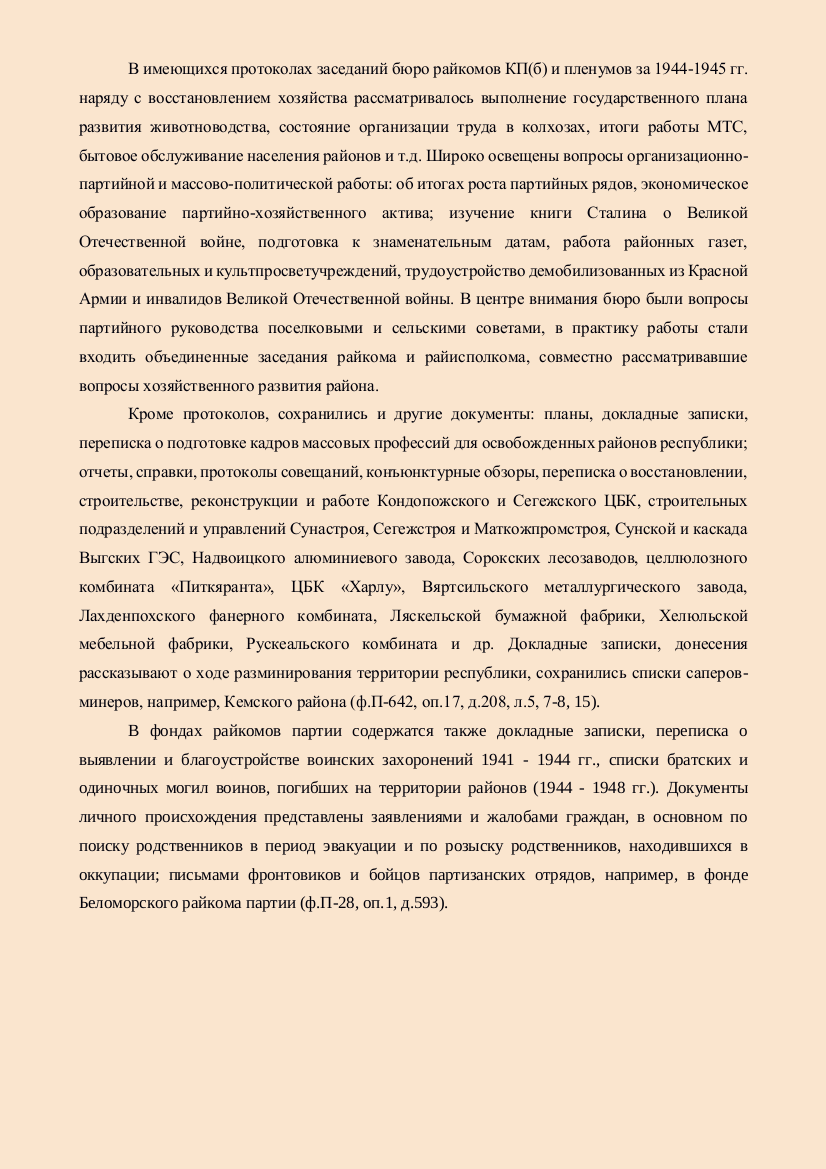 В имеющихся протоколах заседаний бюро райкомов КП(б) и пленумов за 1944-1945 гг. наряду с восстановлением хозяйства рассматривалось выполнение государственного плана развития животноводства, состояние организации труда в колхозах, итоги работы МТС, бытовое обслуживание населения районов и т.д. Широко освещены вопросы организационно-партийной и массово-политической работы: об итогах роста партийных рядов, экономическое образование партийно-хозяйственного актива; изучение книги Сталина о Великой Отечественной войне, подготовка к знаменательным датам, работа районных газет, образовательных и культпросветучреждений, трудоустройство демобилизованных из Красной Армии и инвалидов Великой Отечественной войны. В центре внимания бюро были вопросы партийного руководства поселковыми и сельскими советами, в практику работы стали входить объединенные заседания райкома и райисполкома, совместно рассматривавшие вопросы хозяйственного развития района.

Кроме протоколов, сохранились и другие документы: планы, докладные записки, переписка о подготовке кадров массовых профессий для освобожденных районов республики; отчеты, справки, протоколы совещаний, конъюнктурные обзоры, переписка о восстановлении, строительстве, реконструкции и работе Кондопожского и Сегежского ЦБК, строительных подразделений и управлений Сунастроя, Сегежстроя и Маткожпромстроя, Сунской и каскада Выгских ГЭС, Надвоицкого алюминиевого завода, Сорокских лесозаводов, целлюлозного комбината «Питкяранта», ЦБК «Харлу», Вяртсильского металлургического завода, Лахденпохского фанерного комбината, Ляскельской бумажной фабрики, Хелюльской мебельной фабрики, Рускеальского комбината и др. Докладные записки, донесения рассказывают о ходе разминирования территории республики, сохранились списки саперов-минеров, например, Кемского района (ф.П-642, оп.17, д.208, л.5, 7-8, 15).

В фондах райкомов партии содержатся также докладные записки, переписка о выявлении и благоустройстве воинских захоронений 1941 - 1944 гг., списки братских и одиночных могил воинов, погибших на территории районов (1944 - 1948 гг.). Документы личного происхождения представлены заявлениями и жалобами граждан, в основном по поиску родственников в период эвакуации и по розыску родственников, находившихся в оккупации; письмами фронтовиков и бойцов партизанских отрядов, например, в фонде Беломорского райкома партии (ф.П-28, оп.1, д.593).